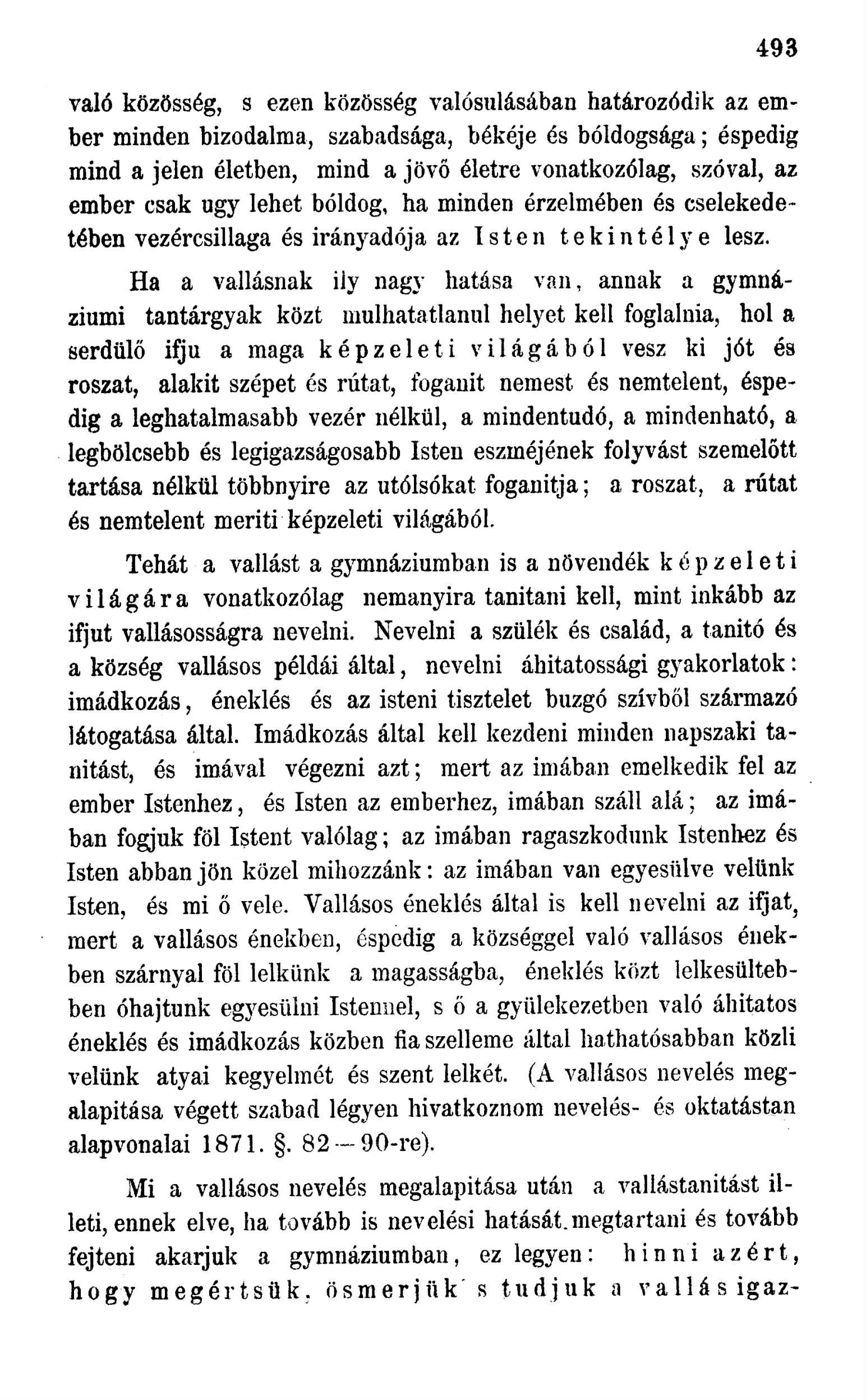 493

való közösség, s ezen közösség valósulásában határozódik az ember minden bizodalma, szabadsága, békéje és bóldogsága; éspedig mind a jelen életben, mind a jövő életre vonatkozólag, szóval, az ember csak ugy lehet bóldog, ha minden érzelmében és cselekedetében vezércsillaga és irányadója az Isten tekintélye lesz.

Ha a vallásnak ily nagy hatása van, annak a gymnáziumi tantárgyak közt mulhatatlanul helyet kell foglalnia, hol a serdülő ifju a maga képzeleti világából vesz ki jót és roszat, alakit szépet és rútat, foganit nemest és nemtelent, éspedig a leghatalmasabb vezér nélkül, a mindentudó, a mindenható, a legbölcsebb és legigazságosabb Isten eszméjének folyvást szemelőtt tartása nélkül többnyire az utólsókat foganitja; a roszat, a rútat és nemtelent meriti képzeleti világából.

Tehát a vallást a gymnáziumban is a növendék képzeleti világára vonatkozólag nemanyira tanitani kell, mint inkább az ifjut vallásosságra nevelni. Nevelni a szülék és család, a tanitó és a község vallásos példái által, nevelni áhitatossági gyakorlatok: imádkozás, éneklés és az isteni tisztelet buzgó szívből származó látogatása által. Imádkozás által kell kezdeni minden napszaki tanitást, és imával végezni azt; mert az imában emelkedik fel az ember Istenhez, és Isten az emberhez, imában száll alá; az imában fogjuk föl Istent valólag; az imában ragaszkodunk Istenhez és Isten abban jön közel mihozzánk: az imában van egyesülve velünk Isten, és mi ő vele. Vallásos éneklés által is kell nevelni az ifjat, mert a vallásos énekben, éspedig a községgel való vallásos énekben szárnyal föl lelkünk a magasságba, éneklés közt lelkesültebben óhajtunk egyesülni Istennel, s ő a gyülekezetben való áhitatos éneklés és imádkozás közben fia szelleme által hathatósabban közli velünk atyai kegyelmét és szent lelkét. (A vallásos nevelés megalapitása végett szabad légyen hivatkoznom nevelés- és oktatástan alapvonalai 1871. §. 82—90-re).

Mi a vallásos nevelés megalapitása után a vallástanitást illeti, ennek elve, ha tovább is nevelési hatását megtartani és tovább fejteni akarjuk a gymnáziumban, ez legyen: hinni azért, hogy megértsük, ösmerjük s tudjuk a vallás igaz-